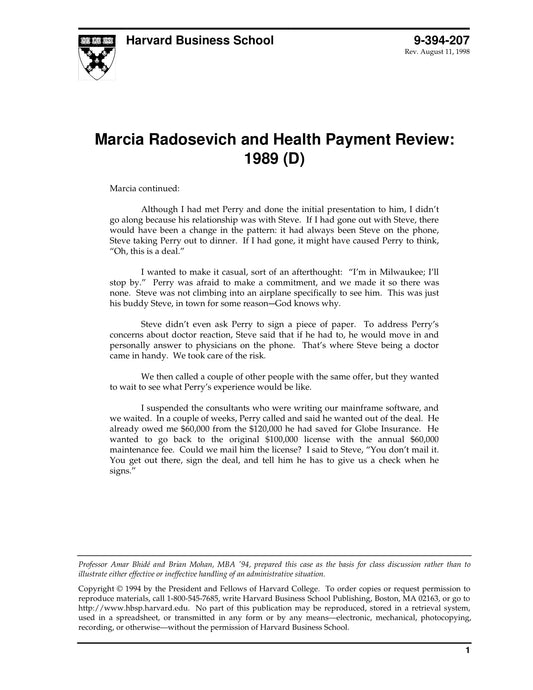 Harvard Business School

9-394-207
Rev. August 11, 1998

Marcia Radosevich and Health Payment Review: 1989 (D)

Marcia continued:

Although I had met Perry and done the initial presentation to him, I didn't go along because his relationship was with Steve. If I had gone out with Steve, there would have been a change in the pattern: it had always been Steve on the phone, Steve taking Perry out to dinner. If I had gone, it might have caused Perry to think, "Oh, this is a deal."

I wanted to make it casual, sort of an afterthought: "I'm in Milwaukee; I'll stop by." Perry was afraid to make a commitment, and we made it so there was none. Steve was not climbing into an airplane specifically to see him. This was just his buddy Steve, in town for some reason—God knows why.

Steve didn't even ask Perry to sign a piece of paper. To address Perry's concerns about doctor reaction, Steve said that if he had to, he would move in and personally answer to physicians on the phone. That's where Steve being a doctor came in handy. We took care of the risk.

We then called a couple of other people with the same offer, but they wanted to wait to see what Perry's experience would be like.

I suspended the consultants who were writing our mainframe software, and we waited. In a couple of weeks, Perry called and said he wanted out of the deal. He already owed me $60,000 from the $120,000 he had saved for Globe Insurance. He wanted to go back to the original $100,000 license with the annual $60,000 maintenance fee. Could we mail him the license? I said to Steve, "You don't mail it. You get out there, sign the deal, and tell him he has to give us a check when he signs."

Professor Amar Bhidé and Brian Mohan, MBA '94, prepared this case as the basis for class discussion rather than to illustrate either effective or ineffective handling of an administrative situation.

Copyright © 1994 by the President and Fellows of Harvard College. To order copies or request permission to reproduce materials, call 1-800-545-7685, write Harvard Business School Publishing, Boston, MA 02163, or go to http://www.hbsp.harvard.edu. No part of this publication may be reproduced, stored in a retrieval system, used in a spreadsheet, or transmitted in any form or by any means—electronic, mechanical, photocopying, recording, or otherwise—without the permission of Harvard Business School.

1